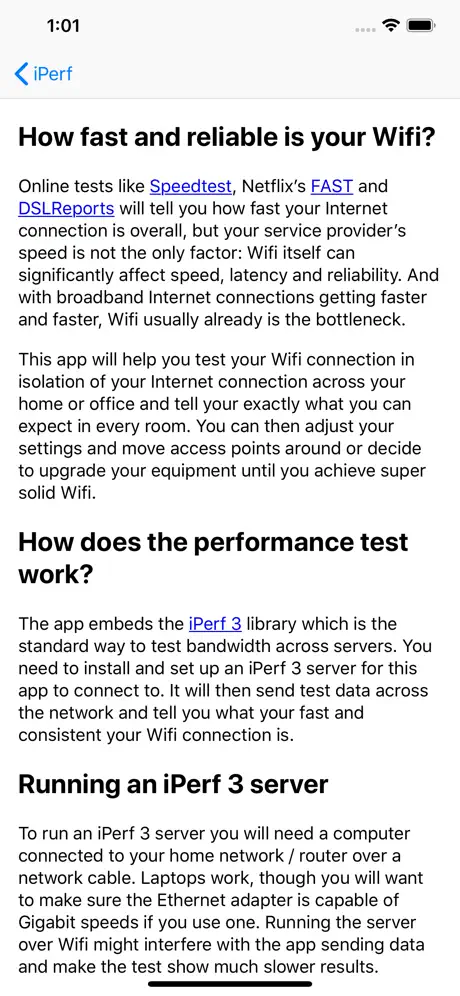 1:01

iPerf

How fast and reliable is your Wifi?

Online tests like Speedtest, Netflix's FAST and DSLReports will tell you how fast your Internet connection is overall, but your service provider's speed is not the only factor: Wifi itself can significantly affect speed, latency and reliability. And with broadband Internet connections getting faster and faster, Wifi usually already is the bottleneck.

This app will help you test your Wifi connection in isolation of your Internet connection across your home or office and tell your exactly what you can expect in every room. You can then adjust your settings and move access points around or decide to upgrade your equipment until you achieve super solid Wifi.

How does the performance test work?

The app embeds the iPerf 3 library which is the standard way to test bandwidth across servers. You need to install and set up an iPerf 3 server for this app to connect to. It will then send test data across the network and tell you what your fast and consistent your Wifi connection is.

Running an iPerf 3 server

To run an iPerf 3 server you will need a computer connected to your home network / router over a network cable. Laptops work, though you will want to make sure the Ethernet adapter is capable of Gigabit speeds if you use one. Running the server over Wifi might interfere with the app sending data and make the test show much slower results.